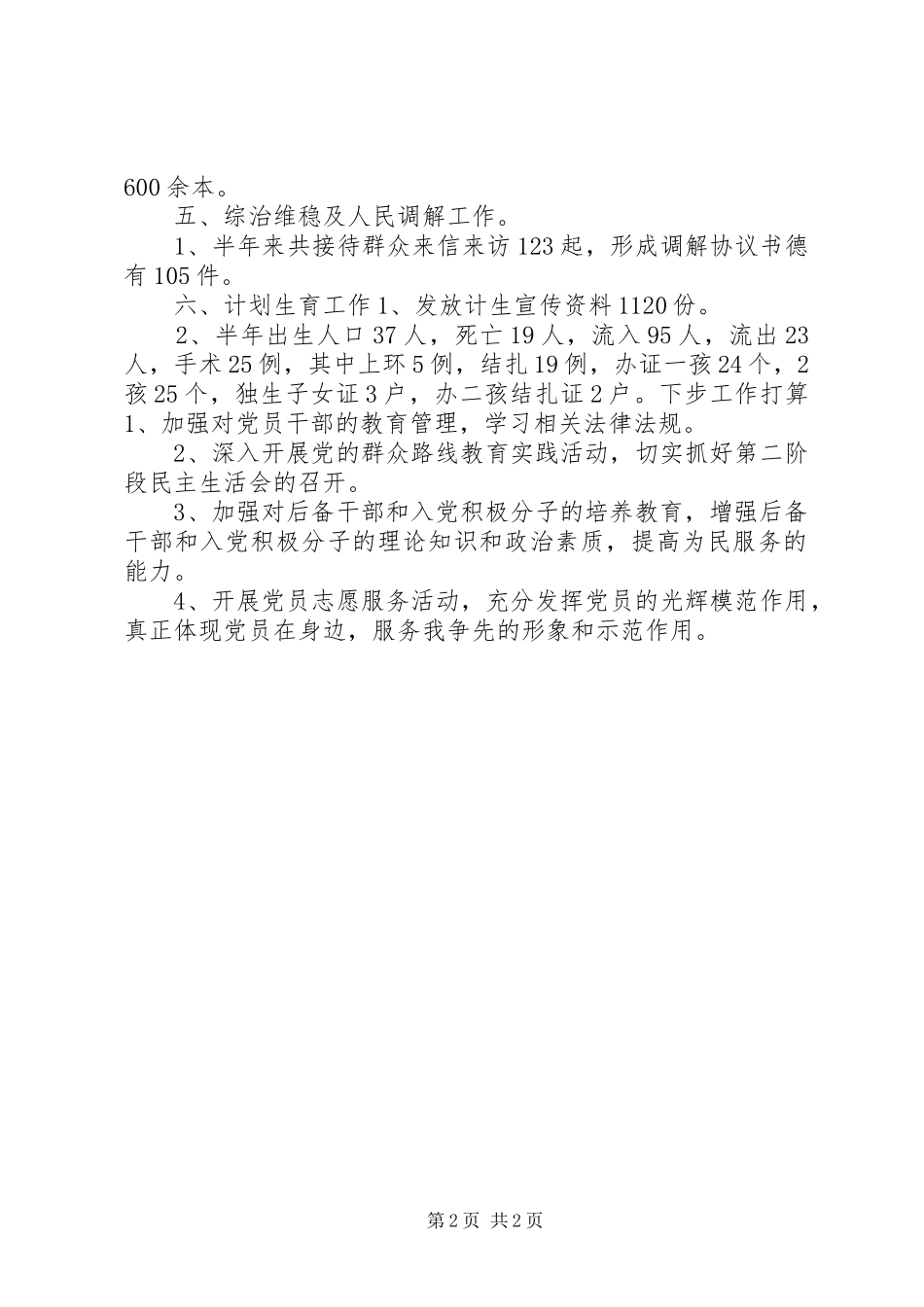 600余本。

五、综治维稳及人民调解工作。

1、半年来共接待群众来信来访123起，形成调解协议书德有105件。

六、计划生育工作1、发放计生宣传资料1120份。

2、半年出生人口37人，死亡19人，流入95人，流出23人，手术25例，其中上环5例，结扎19例，办证一孩24个，2孩25个，独生子女证3户，办二孩结扎证2户。下步工作打算1、加强对党员干部的教育管理，学习相关法律法规。

2、深入开展党的群众路线教育实践活动，切实抓好第二阶段民主生活会的召开。

3、加强对后备干部和入党积极分子的培养教育，增强后备干部和入党积极分子的理论知识和政治素质，提高为民服务的能力。

4、开展党员志愿服务活动，充分发挥党员的光辉模范作用，真正体现党员在身边，服务我争先的形象和示范作用。

第2页 共2页